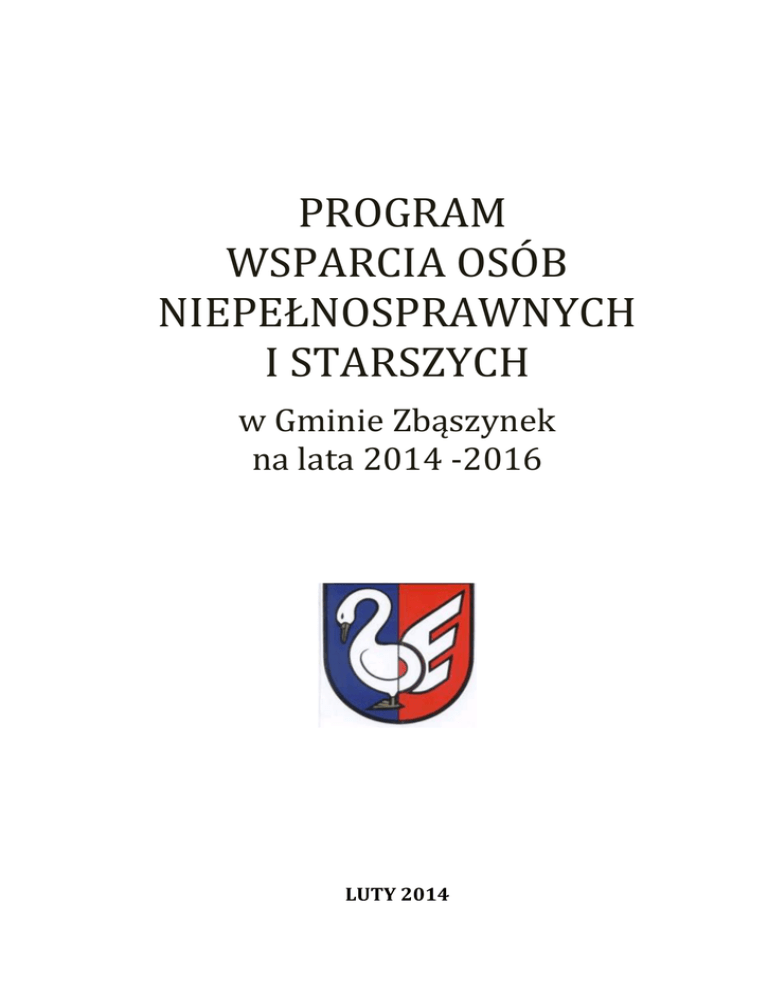 PROGRAM
WSPARCIA OSÓB
NIEPEŁNOSPRAWNYCH
I STARSZYCH

w Gminie Zbąszynek
na lata 2014 -2016

LUTY 2014